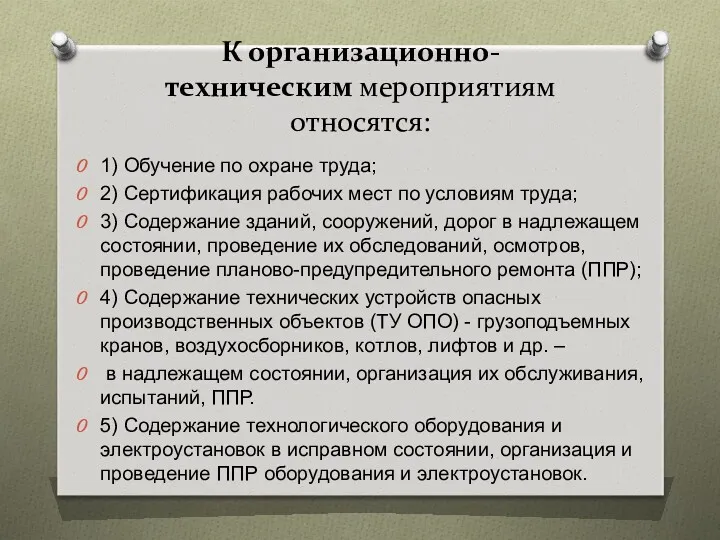 К организационно-техническим мероприятиям относятся:

1) Обучение по охране труда;

2) Сертификация рабочих мест по условиям труда;

3) Содержание зданий, сооружений, дорог в надлежащем состоянии, проведение их обследований, осмотров, проведение планово-предупредительного ремонта (ППР);

4) Содержание технических устройств опасных производственных объектов (ТУ ОПО) - грузоподъемных кранов, воздухосборников, котлов, лифтов и др. –

в надлежащем состоянии, организация их обслуживания, испытаний, ППР.

5) Содержание технологического оборудования и электроустановок в исправном состоянии, организация и проведение ППР оборудования и электроустановок.